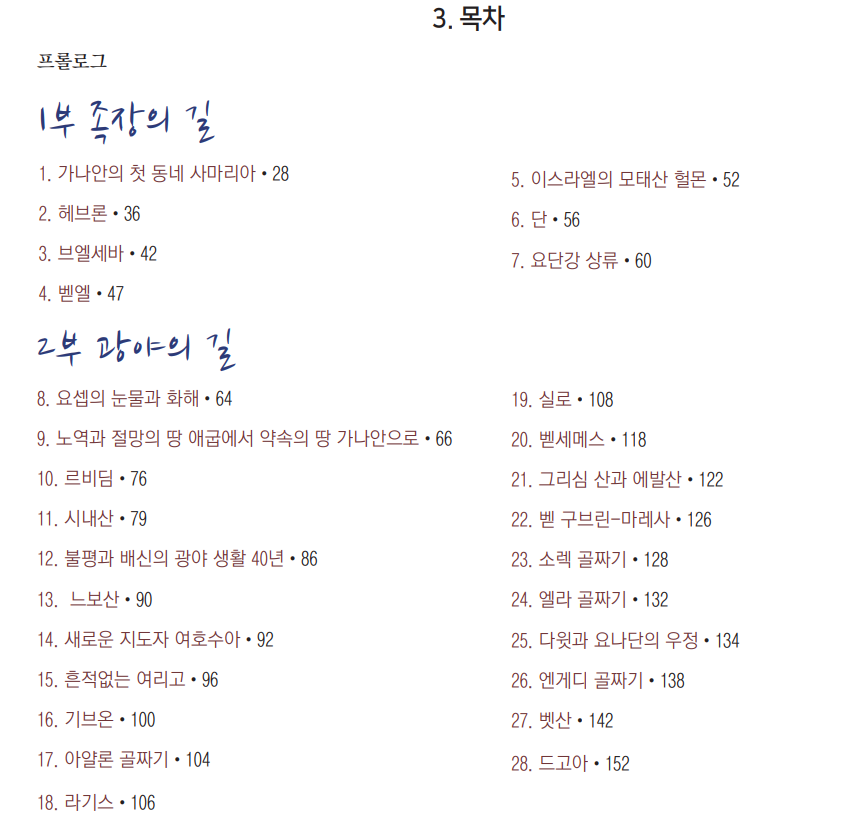 3. 목차

프롤로그

1부 족장의 길

1. 가나안의 첫 동네 사마리아 • 28

2. 헤브론 • 36

3. 브엘세바 • 42

4. 벧엘 • 47

5. 이스라엘의 모태산 헐몬 • 52

6. 단 • 56

7. 요단강 상류 • 60

2부 광야의 길

8. 요셉의 눈물과 화해 • 64

9. 노역과 절망의 땅 애굽에서 약속의 땅 가나안으로 • 66

10. 르비딤 • 76

11. 시내산 • 79

12. 불평과 배신의 광야 생활 40년 • 86

13. 느보산 • 90

14. 새로운 지도자 여호수아 • 92

15. 흔적없는 여리고 • 96

16. 기브온 • 100

17. 아얄론 골짜기 • 104

18. 라기스 • 106

19. 실로 • 108

20. 벧세메스 • 118

21. 그리심 산과 에발산 • 122

22. 벧 구브린-마레사 • 126

23. 소렉 골짜기 • 128

24. 엘라 골짜기 • 132

25. 다윗과 요나단의 우정 • 134

26. 엔게디 골짜기 • 138

27. 벳산 • 142

28. 드고아 • 152